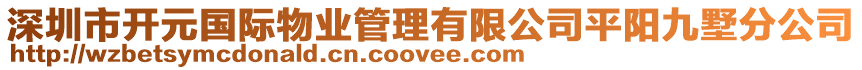 深圳市开元国际物业管理有限公司平阳九墅分公司
http://wzbetsymcdonald.cn.coovee.com